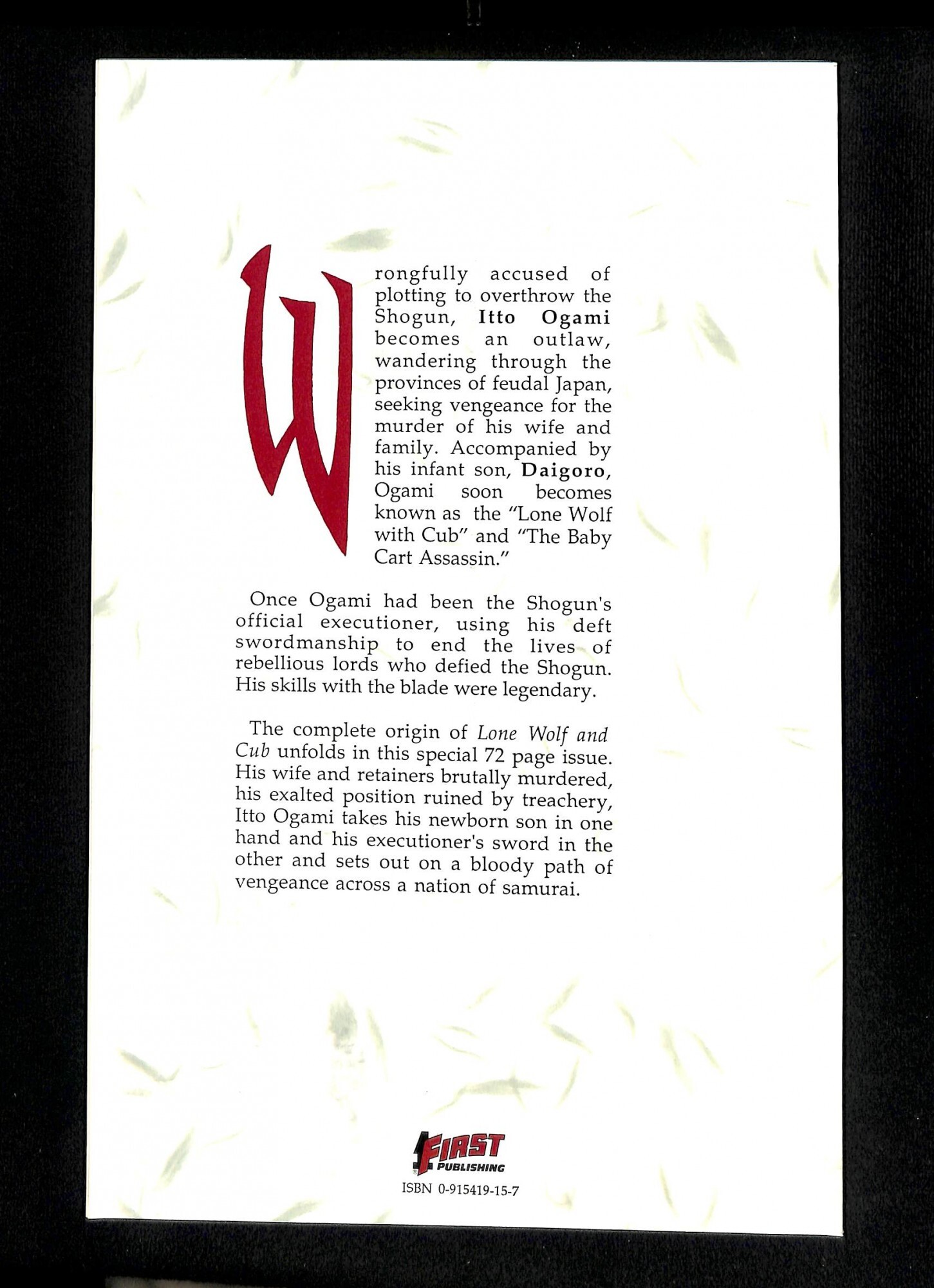 Wrongfully accused of plotting to overthrow the Shogun, Itto Ogami becomes an outlaw, wandering through the provinces of feudal Japan, seeking vengeance for the murder of his wife and family. Accompanied by his infant son, Daigoro, Ogami soon becomes known as the "Lone Wolf with Cub" and "The Baby Cart Assassin."

Once Ogami had been the Shogun's official executioner, using his deft swordmanship to end the lives of rebellious lords who defied the Shogun. His skills with the blade were legendary.

The complete origin of Lone Wolf and Cub unfolds in this special 72 page issue. His wife and retainers brutally murdered, his exalted position ruined by treachery, Itto Ogami takes his newborn son in one hand and his executioner's sword in the other and sets out on a bloody path of vengeance across a nation of samurai.

FIRST
PUBLISHING

ISBN 0-915419-15-7